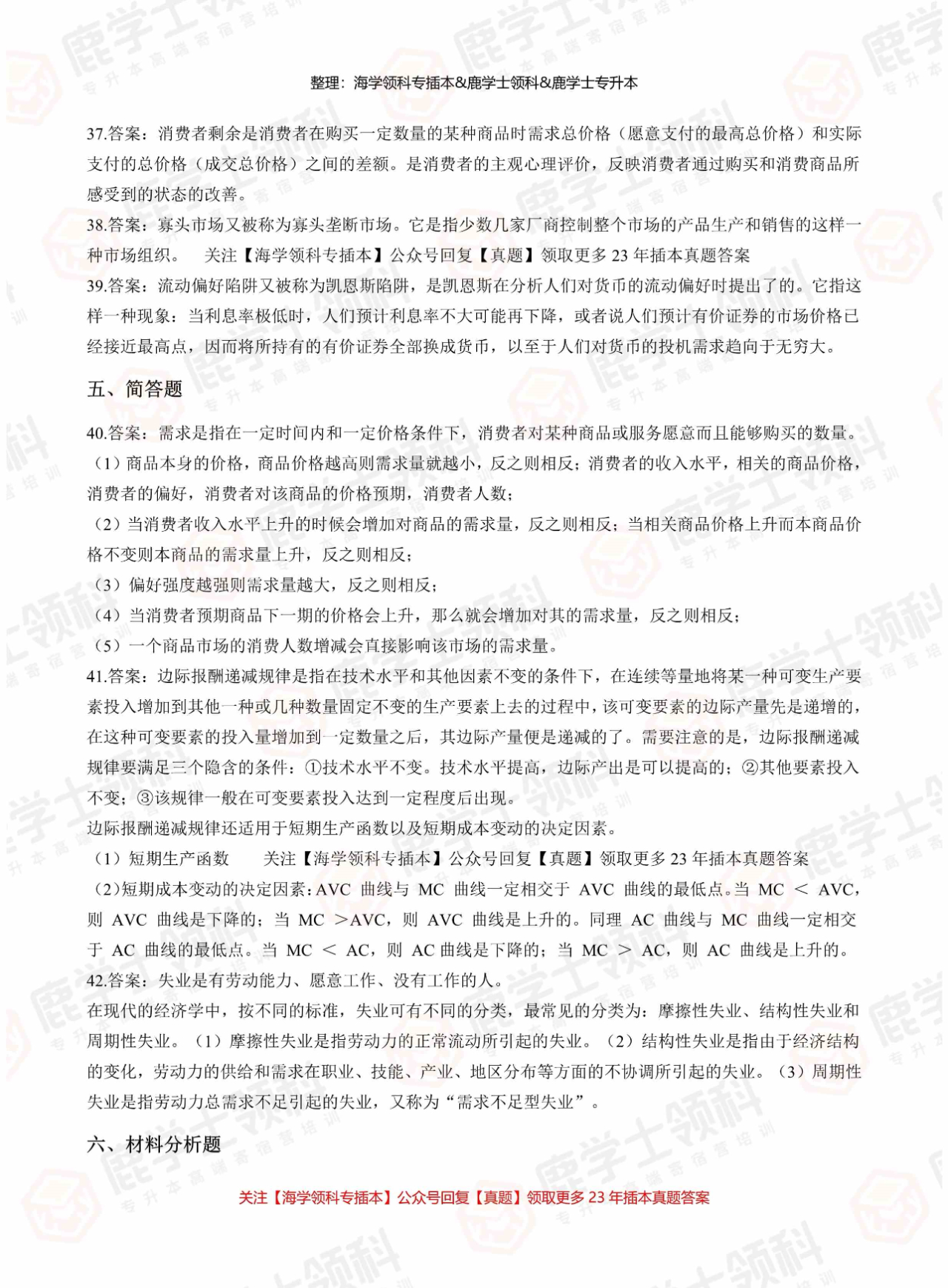 整理：海学领科专插本&鹿学士领科&鹿学士专升本

37.答案：消费者剩余是消费者在购买一定数量的某种商品时需求总价格（愿意支付的最高总价格）和实际支付的总价格（成交总价格）之间的差额。是消费者的主观心理评价，反映消费者通过购买和消费商品所感受到的状态的改善。

38.答案：寡头市场又被称为寡头垄断市场。它是指少数几家厂商控制整个市场的产品生产和销售的这样一种市场组织。　关注【海学领科专插本】公众号回复【真题】领取更多 23 年插本真题答案

39.答案：流动偏好陷阱又被称为凯恩斯陷阱，是凯恩斯在分析人们对货币的流动偏好时提出了的。它指这样一种现象：当利息率极低时，人们预计利息率不大可能再下降，或者说人们预计有价证券的市场价格已经接近最高点，因而将所持有的有价证券全部换成货币，以至于人们对货币的投机需求趋向于无穷大。

五、简答题

40.答案：需求是指在一定时间内和一定价格条件下，消费者对某种商品或服务愿意而且能够购买的数量。
（1）商品本身的价格，商品价格越高则需求量就越小，反之则相反；消费者的收入水平，相关的商品价格，消费者的偏好，消费者对该商品的价格预期，消费者人数；
（2）当消费者收入水平上升的时候会增加对商品的需求量，反之则相反；当相关商品价格上升而本商品价格不变则本商品的需求量上升，反之则相反；
（3）偏好强度越强则需求量越大，反之则相反；
（4）当消费者预期商品下一期的价格会上升，那么就会增加对其的需求量，反之则相反；
（5）一个商品市场的消费人数增减会直接影响该市场的需求量。

41.答案：边际报酬递减规律是指在技术水平和其他因素不变的条件下，在连续等量地将某一种可变生产要素投入增加到其他一种或几种数量固定不变的生产要素上去的过程中，该可变要素的边际产量先是递增的，在这种可变要素的投入量增加到一定数量之后，其边际产量便是递减的了。需要注意的是，边际报酬递减规律要满足三个隐含的条件：①技术水平不变。技术水平提高，边际产出是可以提高的；②其他要素投入不变；③该规律一般在可变要素投入达到一定程度后出现。
边际报酬递减规律还适用于短期生产函数以及短期成本变动的决定因素。
（1）短期生产函数　关注【海学领科专插本】公众号回复【真题】领取更多 23 年插本真题答案
（2）短期成本变动的决定因素：AVC 曲线与 MC 曲线一定相交于 AVC 曲线的最低点。当 MC ＜ AVC，则 AVC 曲线是下降的；当 MC ＞AVC，则 AVC 曲线是上升的。同理 AC 曲线与 MC 曲线一定相交于 AC 曲线的最低点。当 MC ＜ AC，则 AC 曲线是下降的；当 MC ＞ AC，则 AC 曲线是上升的。

42.答案：失业是有劳动能力、愿意工作、没有工作的人。
在现代的经济学中，按不同的标准，失业可有不同的分类，最常见的分类为：摩擦性失业、结构性失业和周期性失业。（1）摩擦性失业是指劳动力的正常流动所引起的失业。（2）结构性失业是指由于经济结构的变化，劳动力的供给和需求在职业、技能、产业、地区分布等方面的不协调所引起的失业。（3）周期性失业是指劳动力总需求不足引起的失业，又称为“需求不足型失业”。

六、材料分析题

关注【海学领科专插本】公众号回复【真题】领取更多 23 年插本真题答案